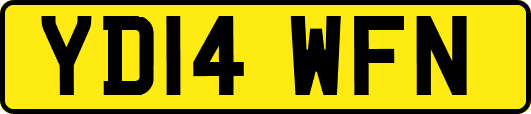 YD14 WFN